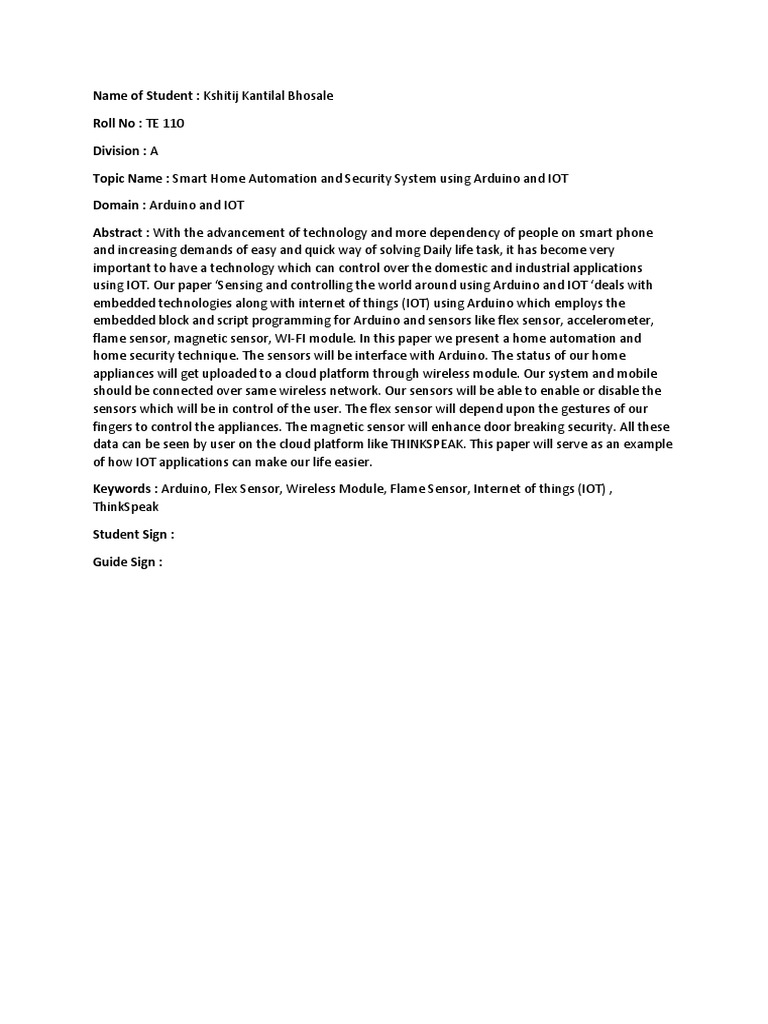 Name of Student : Kshitij Kantilal Bhosale

Roll No : TE 110

Division : A

Topic Name : Smart Home Automation and Security System using Arduino and IOT

Domain : Arduino and IOT

Abstract : With the advancement of technology and more dependency of people on smart phone and increasing demands of easy and quick way of solving Daily life task, it has become very important to have a technology which can control over the domestic and industrial applications using IOT. Our paper 'Sensing and controlling the world around using Arduino and IOT 'deals with embedded technologies along with internet of things (IOT) using Arduino which employs the embedded block and script programming for Arduino and sensors like flex sensor, accelerometer, flame sensor, magnetic sensor, WI-FI module. In this paper we present a home automation and home security technique. The sensors will be interface with Arduino. The status of our home appliances will get uploaded to a cloud platform through wireless module. Our system and mobile should be connected over same wireless network. Our sensors will be able to enable or disable the sensors which will be in control of the user. The flex sensor will depend upon the gestures of our fingers to control the appliances. The magnetic sensor will enhance door breaking security. All these data can be seen by user on the cloud platform like THINKSPEAK. This paper will serve as an example of how IOT applications can make our life easier.

Keywords : Arduino, Flex Sensor, Wireless Module, Flame Sensor, Internet of things (IOT) , ThinkSpeak

Student Sign :

Guide Sign :